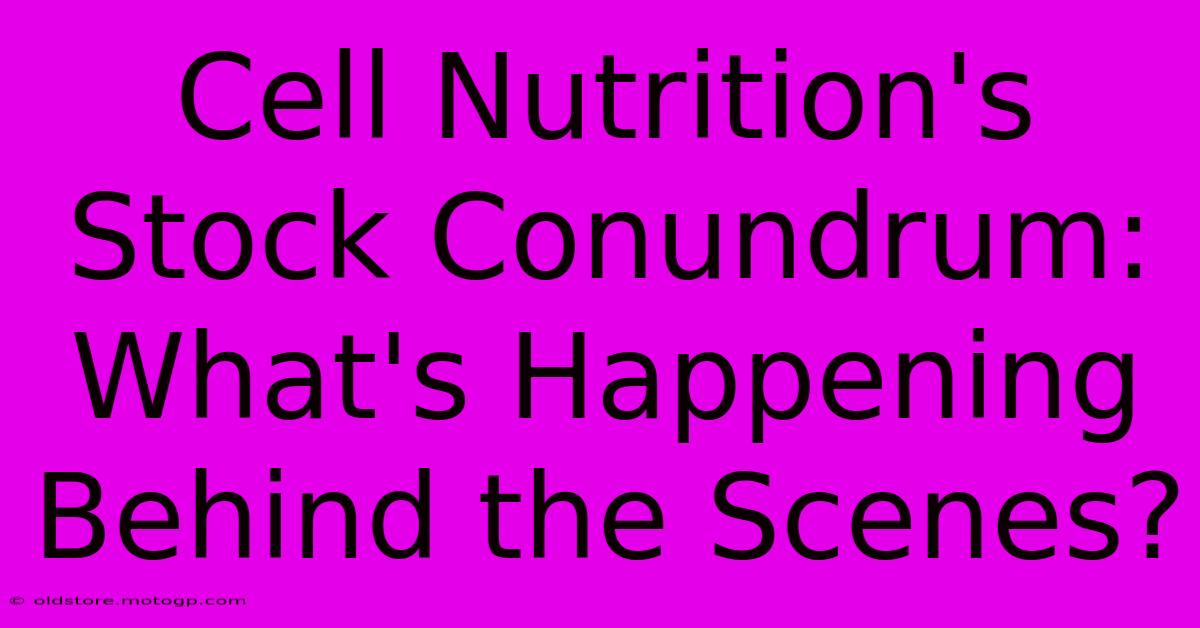 Cell Nutrition's Stock Conundrum: What's Happening Behind the Scenes?

© oldstore.motogp.com